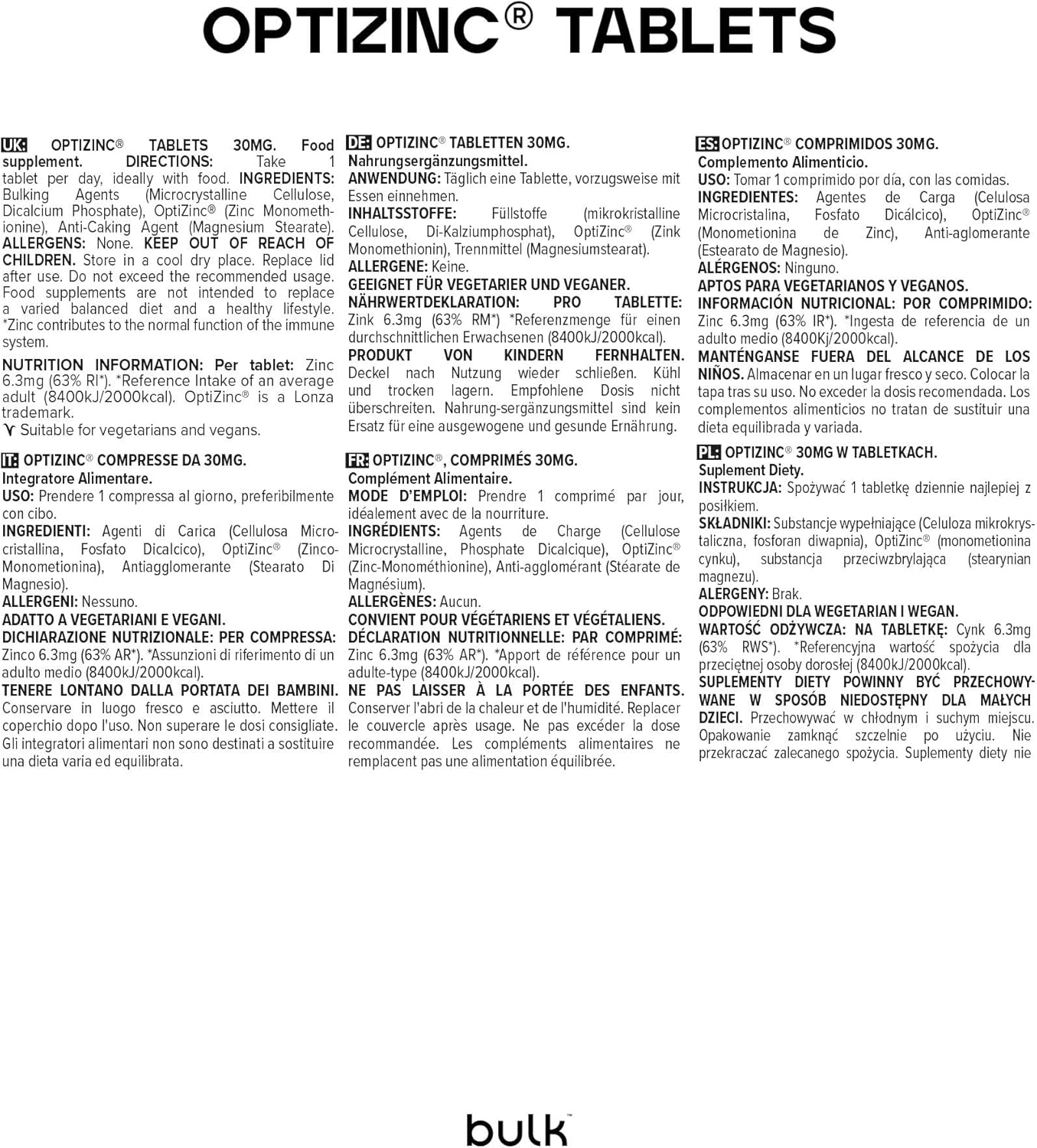 OPTIZINC® TABLETS

UK: OPTIZINC® TABLETS 30MG. Food supplement. DIRECTIONS: Take 1 tablet per day, ideally with food. INGREDIENTS: Bulking Agents (Microcrystalline Cellulose, Dicalcium Phosphate), OptiZinc® (Zinc Monomethionine), Anti-Caking Agent (Magnesium Stearate). ALLERGENS: None. KEEP OUT OF REACH OF CHILDREN. Store in a cool dry place. Replace lid after use. Do not exceed the recommended usage. Food supplements are not intended to replace a varied balanced diet and a healthy lifestyle. *Zinc contributes to the normal function of the immune system.

NUTRITION INFORMATION: Per tablet: Zinc 6.3mg (63% RI*). *Reference Intake of an average adult (8400kJ/2000kcal). OptiZinc® is a Lonza trademark.
Suitable for vegetarians and vegans.

IT: OPTIZINC® COMPRESSE DA 30MG.
Integratore Alimentare.
USO: Prendere 1 compressa al giorno, preferibilmente con cibo.
INGREDIENTI: Agenti di Carica (Cellulosa Microcristallina, Fosfato Dicalcico), OptiZinc® (Zinco-Monometionina), Antiagglomerante (Stearato Di Magnesio).
ALLERGENI: Nessuno.
ADATTO A VEGETARIANI E VEGANI.
DICHIARAZIONE NUTRIZIONALE: PER COMPRESSA: Zinco 6.3mg (63% AR*). *Assunzioni di riferimento di un adulto medio (8400kJ/2000kcal).
TENERE LONTANO DALLA PORTATA DEI BAMBINI. Conservare in luogo fresco e asciutto. Mettere il coperchio dopo l'uso. Non superare le dosi consigliate. Gli integratori alimentari non sono destinati a sostituire una dieta varia ed equilibrata.

DE: OPTIZINC® TABLETTEN 30MG.
Nahrungsergänzungsmittel.
ANWENDUNG: Täglich eine Tablette, vorzugsweise mit Essen einnehmen.
INHALTSSTOFFE: Füllstoffe (mikrokristalline Cellulose, Di-Kalziumphosphat), OptiZinc® (Zink Monomethionin), Trennmittel (Magnesiumstearat).
ALLERGENE: Keine.
GEEIGNET FÜR VEGETARIER UND VEGANER.
NÄHRWERTDEKLARATION: PRO TABLETTE: Zink 6.3mg (63% RM*) *Referenzmenge für einen durchschnittlichen Erwachsenen (8400kJ/2000kcal).
PRODUKT VON KINDERN FERNHALTEN. Deckel nach Nutzung wieder schließen. Kühl und trocken lagern. Empfohlene Dosis nicht überschreiten. Nahrung-sergänzungsmittel sind kein Ersatz für eine ausgewogene und gesunde Ernährung.

FR: OPTIZINC®, COMPRIMÉS 30MG.
Complément Alimentaire.
MODE D'EMPLOI: Prendre 1 comprimé par jour, idéalement avec de la nourriture.
INGRÉDIENTS: Agents de Charge (Cellulose Microcrystalline, Phosphate Dicalcique), OptiZinc® (Zinc-Monométhionine), Anti-agglomérant (Stéarate de Magnésium).
ALLERGÈNES: Aucun.
CONVIENT POUR VÉGÉTARIENS ET VÉGÉTALIENS.
DÉCLARATION NUTRITIONNELLE: PAR COMPRIMÉ: Zinc 6.3mg (63% AR*). *Apport de référence pour un adulte-type (8400kJ/2000kcal).
NE PAS LAISSER À LA PORTÉE DES ENFANTS. Conserver l'abri de la chaleur et de l'humidité. Replacer le couvercle après usage. Ne pas excéder la dose recommandée. Les compléments alimentaires ne remplacent pas une alimentation équilibrée.

ES: OPTIZINC® COMPRIMIDOS 30MG.
Complemento Alimenticio.
USO: Tomar 1 comprimido por día, con las comidas.
INGREDIENTES: Agentes de Carga (Celulosa Microcristalina, Fosfato Dicálcico), OptiZinc® (Monometionina de Zinc), Anti-aglomerante (Estearato de Magnesio).
ALÉRGENOS: Ninguno.
APTOS PARA VEGETARIANOS Y VEGANOS.
INFORMACIÓN NUTRICIONAL: POR COMPRIMIDO: Zinc 6.3mg (63% IR*). *Ingesta de referencia de un adulto medio (8400Kj/2000kcal).
MANTÉNGANSE FUERA DEL ALCANCE DE LOS NIÑOS. Almacenar en un lugar fresco y seco. Colocar la tapa tras su uso. No exceder la dosis recomendada. Los complementos alimenticios no tratan de sustituir una dieta equilibrada y variada.

PL: OPTIZINC® 30MG W TABLETKACH.
Suplement Diety.
INSTRUKCJA: Spożywać 1 tabletkę dziennie najlepiej z posiłkiem.
SKŁADNIKI: Substancje wypełniające (Celuloza mikrokrystaliczna, fosforan diwapnia), OptiZinc® (monometionina cynku), substancja przeciwzbrylająca (stearynian magnezu).
ALERGENY: Brak.
ODPOWIEDNI DLA WEGETARIAN I WEGAN.
WARTOŚĆ ODŻYWCZA: NA TABLETKĘ: Cynk 6.3mg (63% RWS*). *Referencyjna wartość spożycia dla przeciętnej osoby dorosłej (8400kJ/2000kcal).
SUPLEMENTY DIETY POWINNY BYĆ PRZECHOWYWANE W SPOSÓB NIEDOSTĘPNY DLA MAŁYCH DZIECI. Przechowywać w chłodnym i suchym miejscu. Opakowanie zamknąć szczelnie po użyciu. Nie przekraczać zalecanego spożycia. Suplementy diety nie

bulk™